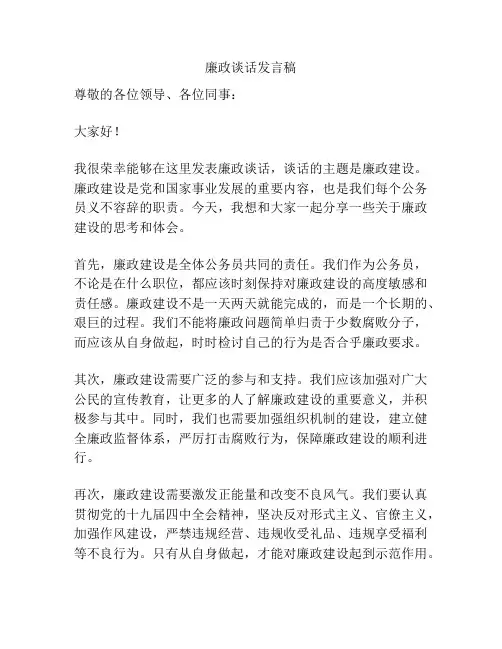 廉政谈话发言稿

尊敬的各位领导、各位同事：

大家好！

我很荣幸能够在这里发表廉政谈话，谈话的主题是廉政建设。廉政建设是党和国家事业发展的重要内容，也是我们每个公务员义不容辞的职责。今天，我想和大家一起分享一些关于廉政建设的思考和体会。

首先，廉政建设是全体公务员共同的责任。我们作为公务员，不论是在什么职位，都应该时刻保持对廉政建设的高度敏感和责任感。廉政建设不是一天两天就能完成的，而是一个长期的、艰巨的过程。我们不能将廉政问题简单归责于少数腐败分子，而应该从自身做起，时时检讨自己的行为是否合乎廉政要求。

其次，廉政建设需要广泛的参与和支持。我们应该加强对广大公民的宣传教育，让更多的人了解廉政建设的重要意义，并积极参与其中。同时，我们也需要加强组织机制的建设，建立健全廉政监督体系，严厉打击腐败行为，保障廉政建设的顺利进行。

再次，廉政建设需要激发正能量和改变不良风气。我们要认真贯彻党的十九届四中全会精神，坚决反对形式主义、官僚主义，加强作风建设，严禁违规经营、违规收受礼品、违规享受福利等不良行为。只有从自身做起，才能对廉政建设起到示范作用。